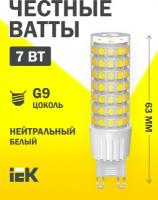 ЧЕСТНЫЕ ВАТТЫ

7 ВТ

G9
ЦОКОЛЬ

НЕЙТРАЛЬНЫЙ БЕЛЫЙ

63 ММ

IEK